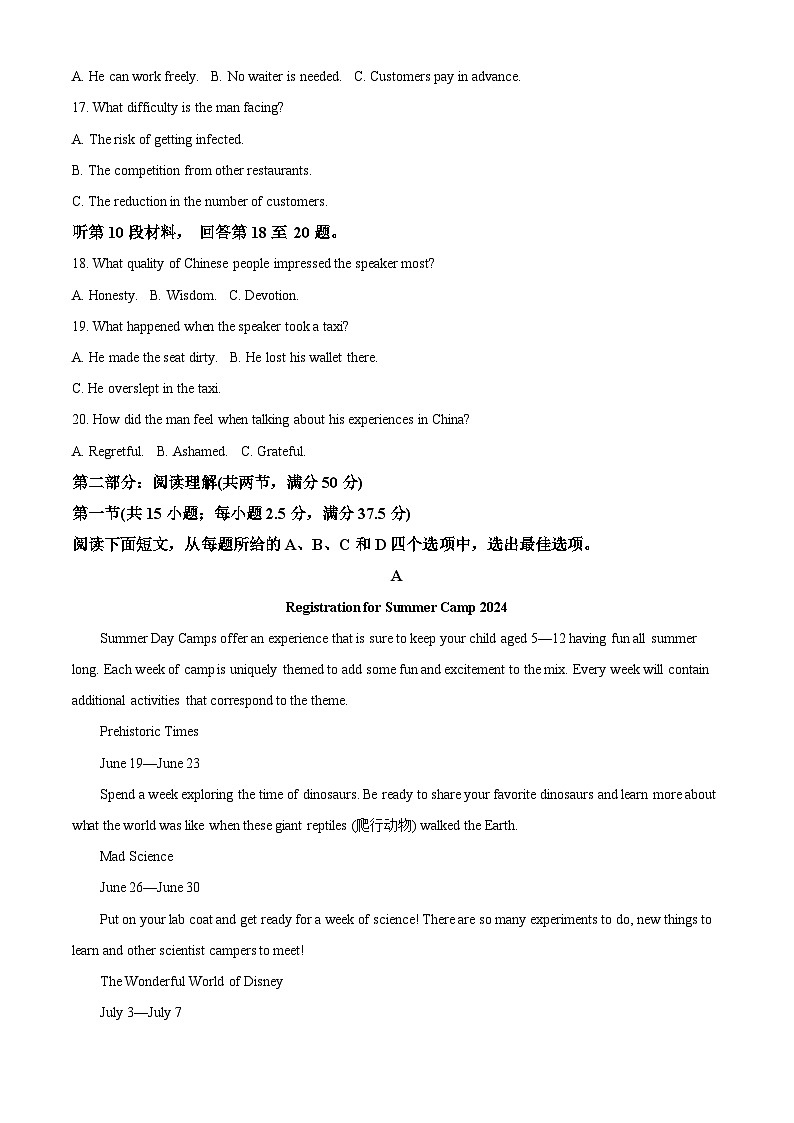 A. He can work freely.   B. No waiter is needed.   C. Customers pay in advance.

17. What difficulty is the man facing?

A. The risk of getting infected.

B. The competition from other restaurants.

C. The reduction in the number of customers.

听第 10 段材料， 回答第 18 至 20 题。

18. What quality of Chinese people impressed the speaker most?

A. Honesty.   B. Wisdom.   C. Devotion.

19. What happened when the speaker took a taxi?

A. He made the seat dirty.   B. He lost his wallet there.

C. He overslept in the taxi.

20. How did the man feel when talking about his experiences in China?

A. Regretful.   B. Ashamed.   C. Grateful.

第二部分：阅读理解(共两节，满分 50 分)

第一节(共 15 小题；每小题 2.5 分，满分 37.5 分)

阅读下面短文，从每题所给的 A、B、C 和 D 四个选项中，选出最佳选项。

A

Registration for Summer Camp 2024

Summer Day Camps offer an experience that is sure to keep your child aged 5—12 having fun all summer long. Each week of camp is uniquely themed to add some fun and excitement to the mix. Every week will contain additional activities that correspond to the theme.

Prehistoric Times

June 19—June 23

Spend a week exploring the time of dinosaurs. Be ready to share your favorite dinosaurs and learn more about what the world was like when these giant reptiles (爬行动物) walked the Earth.

Mad Science

June 26—June 30

Put on your lab coat and get ready for a week of science! There are so many experiments to do, new things to learn and other scientist campers to meet!

The Wonderful World of Disney

July 3—July 7